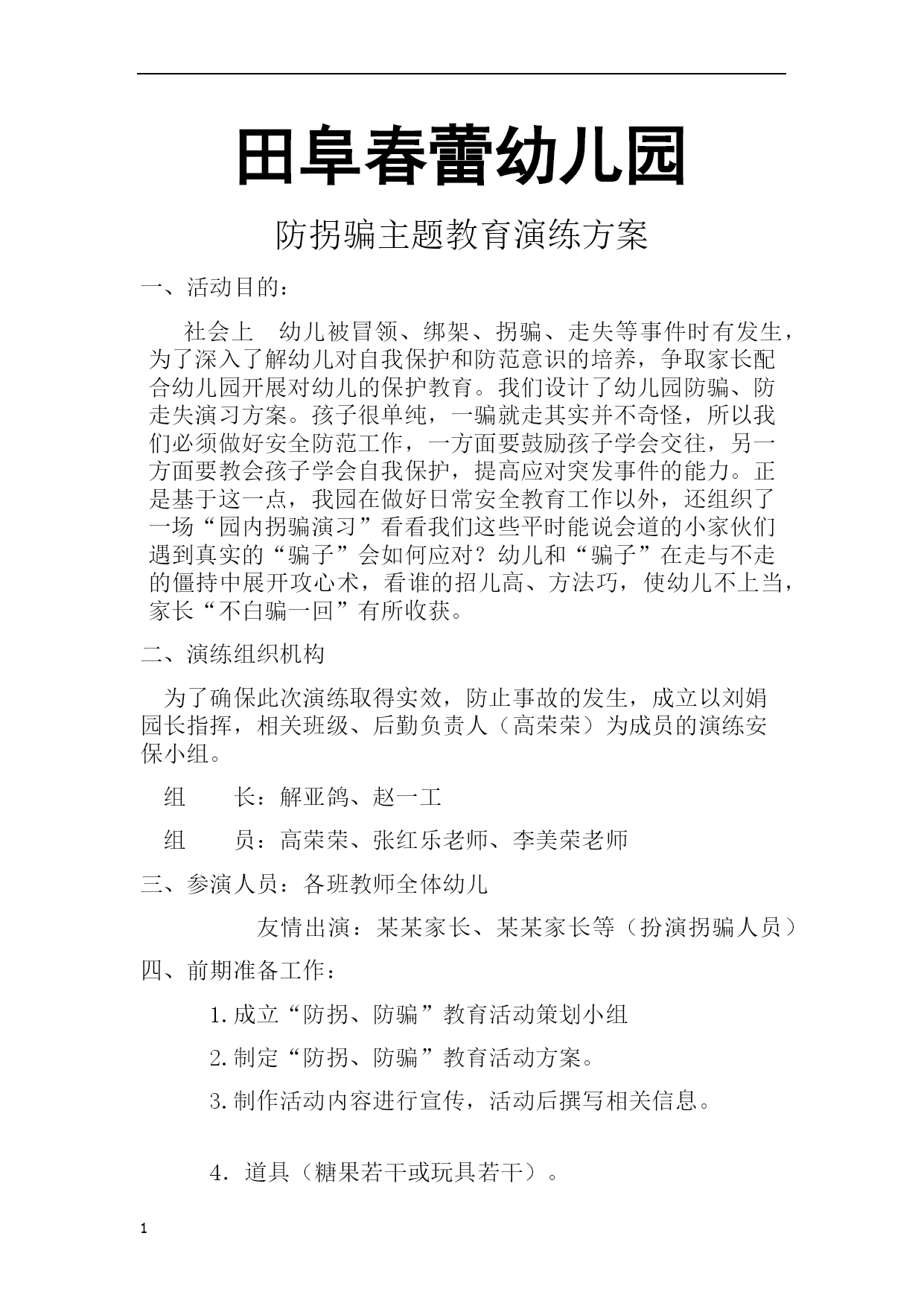 田阜春蕾幼儿园

防拐骗主题教育演练方案

一、活动目的：

社会上 幼儿被冒领、绑架、拐骗、走失等事件时有发生，为了深入了解幼儿对自我保护和防范意识的培养，争取家长配合幼儿园开展对幼儿的保护教育。我们设计了幼儿园防骗、防走失演习方案。孩子很单纯，一骗就走其实并不奇怪，所以我们必须做好安全防范工作，一方面要鼓励孩子学会交往，另一方面要教会孩子学会自我保护，提高应对突发事件的能力。正是基于这一点，我园在做好日常安全教育工作以外，还组织了一场“园内拐骗演习”看看我们这些平时能说会道的小家伙们遇到真实的“骗子”会如何应对？幼儿和“骗子”在走与不走的僵持中展开攻心术，看谁的招儿高、方法巧，使幼儿不上当，家长“不白骗一回”有所收获。

二、演练组织机构

为了确保此次演练取得实效，防止事故的发生，成立以刘娟园长指挥，相关班级、后勤负责人（高荣荣）为成员的演练安保小组。

组 长：解亚鸽、赵一工

组 员：高荣荣、张红乐老师、李美荣老师

三、参演人员：各班教师全体幼儿

友情出演：某某家长、某某家长等（扮演拐骗人员）

四、前期准备工作：

1.成立“防拐、防骗”教育活动策划小组

2.制定“防拐、防骗”教育活动方案。

3.制作活动内容进行宣传，活动后撰写相关信息。

4. 道具（糖果若干或玩具若干）。

1